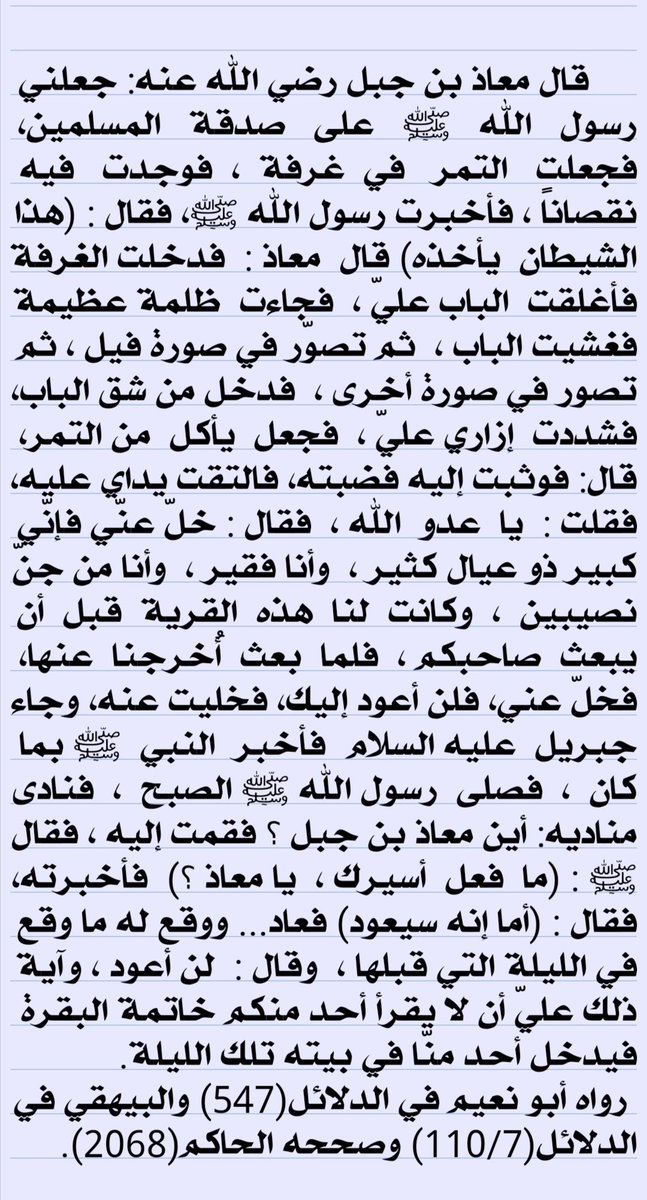 قال معاذ بن جبل رضي الله عنه: جعلني رسول الله ﷺ على صدقة المسلمين، فجعلت التمر في غرفة ، فوجدت فيه نقصاناً ، فأخبرت رسول الله ﷺ، فقال : (هذا الشيطان يأخذه) قال معاذ : فدخلت الغرفة فأغلقت الباب عليّ ، فجاءت ظلمة عظيمة فغشيت الباب ، ثم تصوّر في صورة فيل ، ثم تصور في صورة أخرى ، فدخل من شق الباب، فشددت إزاري عليّ ، فجعل يأكل من التمر، قال: فوثبت إليه فضبته، فالتقت يداي عليه، فقلت : يا عدو الله ، فقال : خلّ عنّي فإني كبير ذو عيال كثير ، وأنا فقير ، وأنا من جنّ نصيبين ، وكانت لنا هذه القرية قبل أن يبعث صاحبكم ، فلما بعث أُخرجنا عنها، فخلّ عني، فلن أعود إليك، فخليت عنه، وجاء جبريل عليه السلام فأخبر النبي ﷺ بما كان ، فصلى رسول الله ﷺ الصبح ، فنادى مناديه: أين معاذ بن جبل ؟ فقمت إليه ، فقال ﷺ : (ما فعل أسيرك ، يا معاذ ؟) فأخبرته، فقال : (أما إنه سيعود) فعاد... ووقع له ما وقع في الليلة التي قبلها ، وقال : لن أعود ، وآية ذلك عليّ أن لا يقرأ أحد منكم خاتمة البقرة فيدخل أحد منّا في بيته تلك الليلة.

رواه أبو نعيم في الدلائل(547) والبيهقي في الدلائل(110/7) وصححه الحاكم(2068).